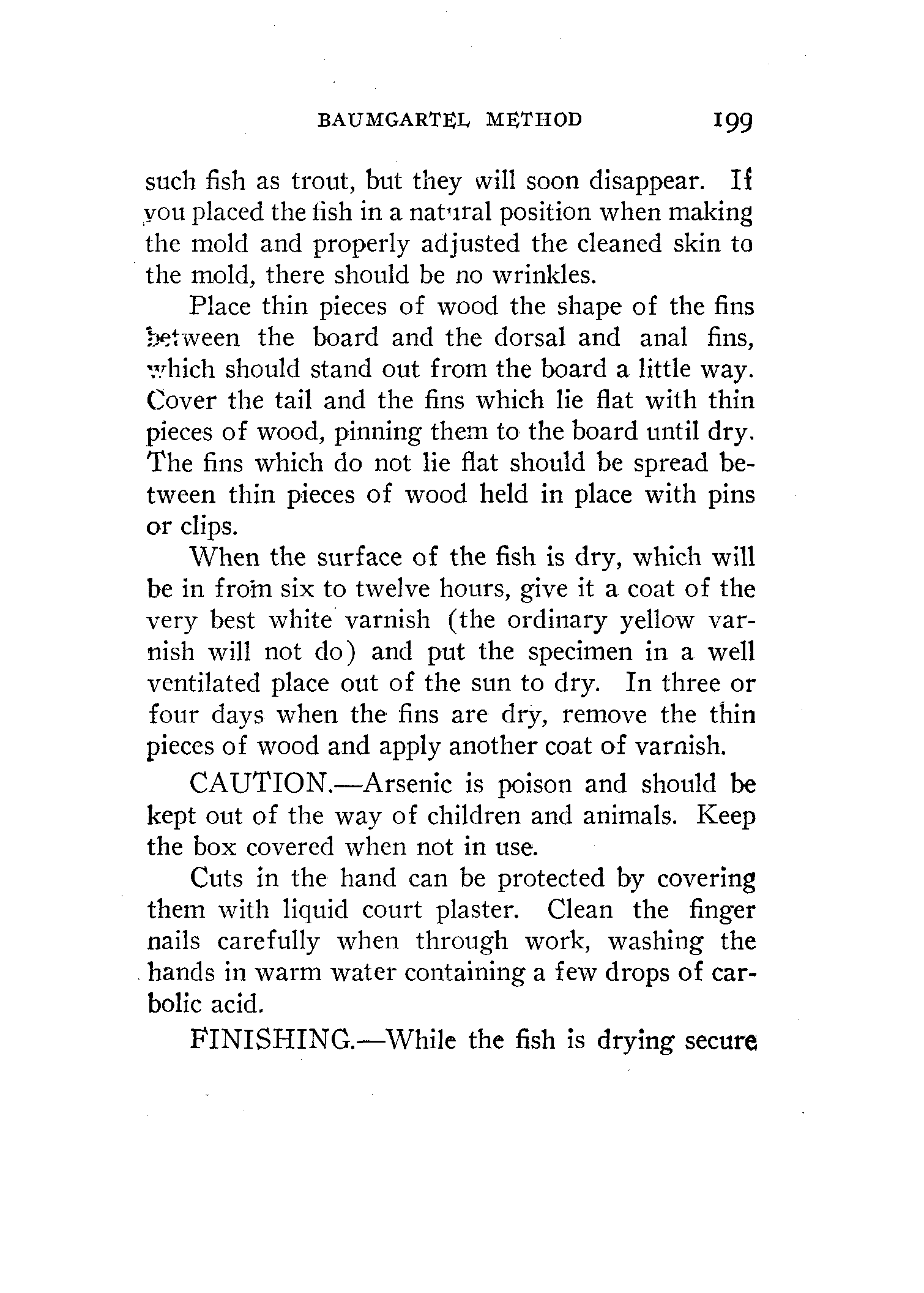 BAUMGARTEL METHOD 199

such fish as trout, but they will soon disappear. If you placed the fish in a natural position when making the mold and properly adjusted the cleaned skin to the mold, there should be no wrinkles.

Place thin pieces of wood the shape of the fins between the board and the dorsal and anal fins, which should stand out from the board a little way. Cover the tail and the fins which lie flat with thin pieces of wood, pinning them to the board until dry. The fins which do not lie flat should be spread between thin pieces of wood held in place with pins or clips.

When the surface of the fish is dry, which will be in from six to twelve hours, give it a coat of the very best white varnish (the ordinary yellow varnish will not do) and put the specimen in a well ventilated place out of the sun to dry. In three or four days when the fins are dry, remove the thin pieces of wood and apply another coat of varnish.

CAUTION.—Arsenic is poison and should be kept out of the way of children and animals. Keep the box covered when not in use.

Cuts in the hand can be protected by covering them with liquid court plaster. Clean the finger nails carefully when through work, washing the hands in warm water containing a few drops of carbolic acid.

FINISHING.—While the fish is drying secure